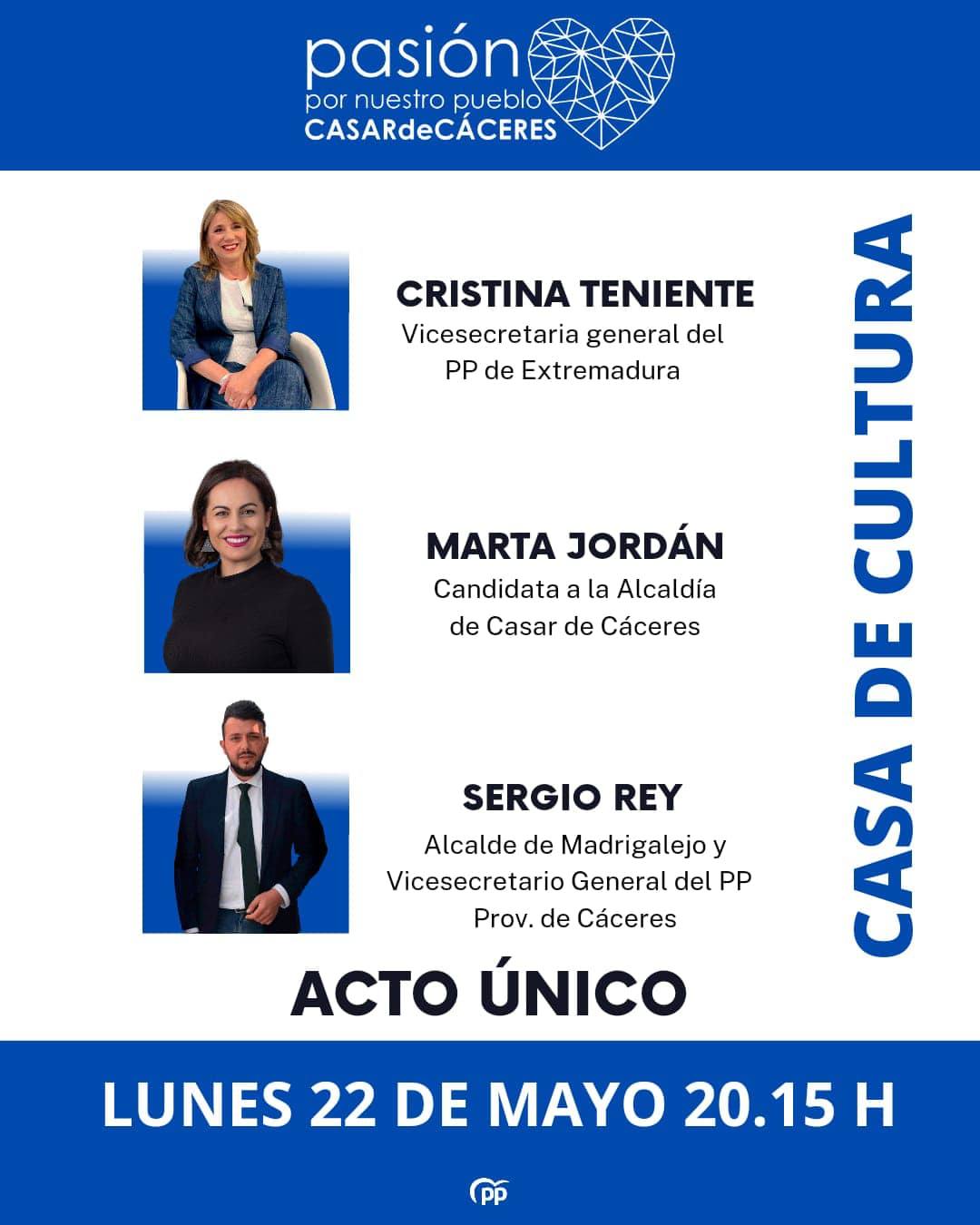 pasión
por nuestro pueblo
CASARdeCÁCERES

CRISTINA TENIENTE
Vicesecretaria general del PP de Extremadura

MARTA JORDÁN
Candidata a la Alcaldía de Casar de Cáceres

SERGIO REY
Alcalde de Madrigalejo y Vicesecretario General del PP Prov. de Cáceres

CASA DE CULTURA

ACTO ÚNICO

LUNES 22 DE MAYO 20.15 H

PP